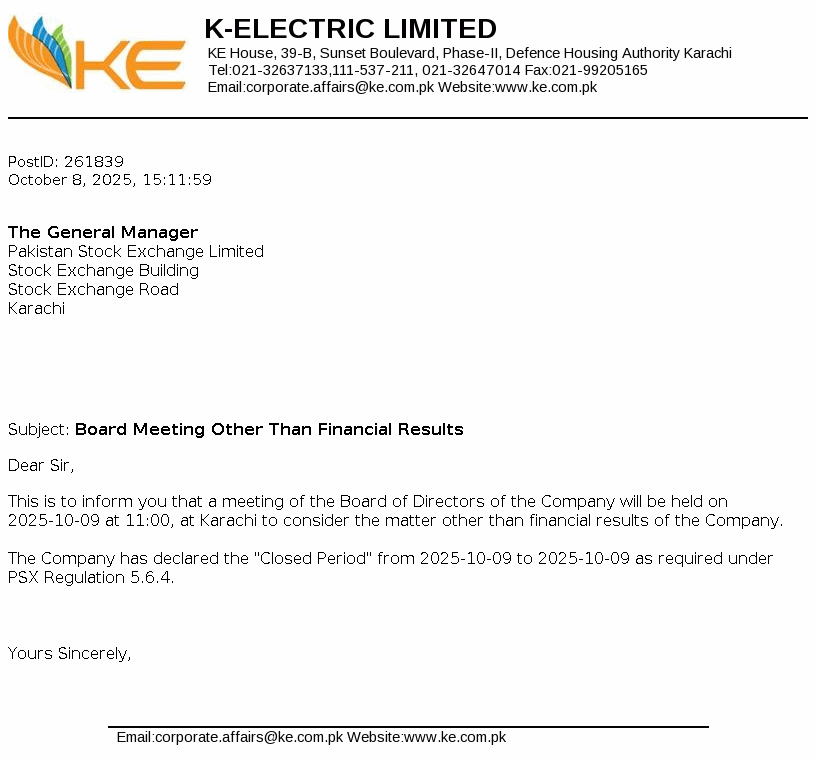 KE

K-ELECTRIC LIMITED
KE House, 39-B, Sunset Boulevard, Phase-II, Defence Housing Authority Karachi
Tel:021-32637133,111-537-211, 021-32647014 Fax:021-99205165
Email:corporate.affairs@ke.com.pk Website:www.ke.com.pk

PostID: 261839
October 8, 2025, 15:11:59

The General Manager
Pakistan Stock Exchange Limited
Stock Exchange Building
Stock Exchange Road
Karachi

Subject: Board Meeting Other Than Financial Results

Dear Sir,

This is to inform you that a meeting of the Board of Directors of the Company will be held on 2025-10-09 at 11:00, at Karachi to consider the matter other than financial results of the Company.

The Company has declared the "Closed Period" from 2025-10-09 to 2025-10-09 as required under PSX Regulation 5.6.4.

Yours Sincerely,

Email:corporate.affairs@ke.com.pk Website:www.ke.com.pk